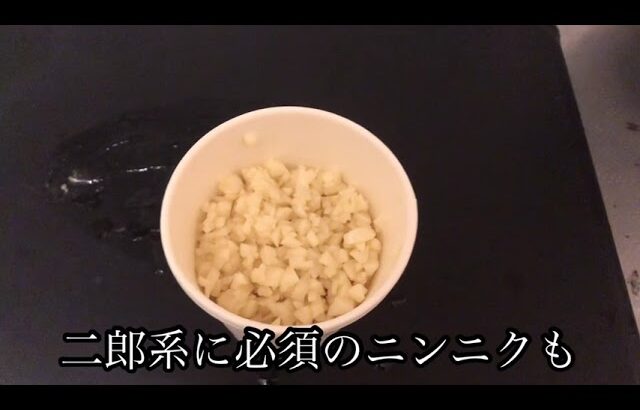 二郎系に必須のニンニクも